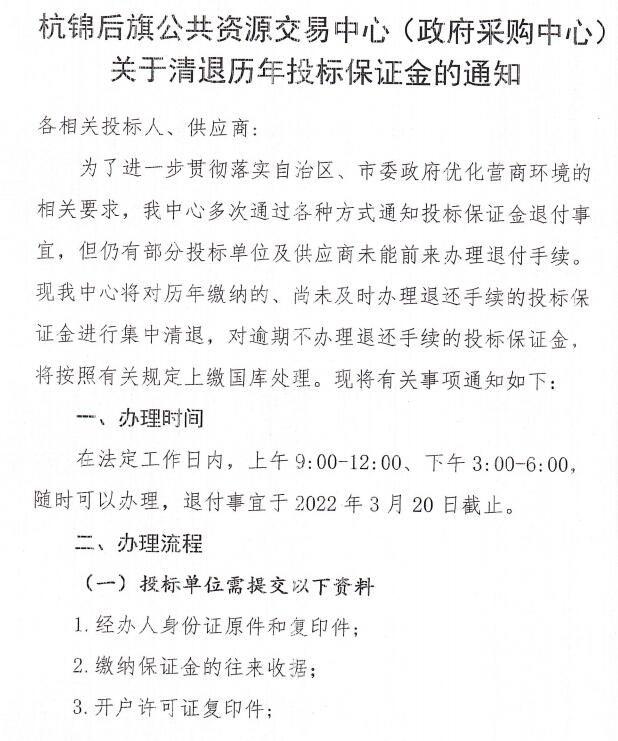 杭锦后旗公共资源交易中心（政府采购中心）关于清退历年投标保证金的通知

各相关投标人、供应商：

为了进一步贯彻落实自治区、市委政府优化营商环境的相关要求，我中心多次通过各种方式通知投标保证金退付事宜，但仍有部分投标单位及供应商未能前来办理退付手续。现我中心将对历年缴纳的、尚未及时办理退还手续的投标保证金进行集中清退，对逾期不办理退还手续的投标保证金，将按照有关规定上缴国库处理。现将有关事项通知如下：

一、办理时间

在法定工作日内，上午 9:00-12:00、下午 3:00-6:00，随时可以办理，退付事宜于 2022 年 3 月 20 日截止。

二、办理流程

（一）投标单位需提交以下资料

1.经办人身份证原件和复印件；

2.缴纳保证金的往来收据；

3.开户许可证复印件；